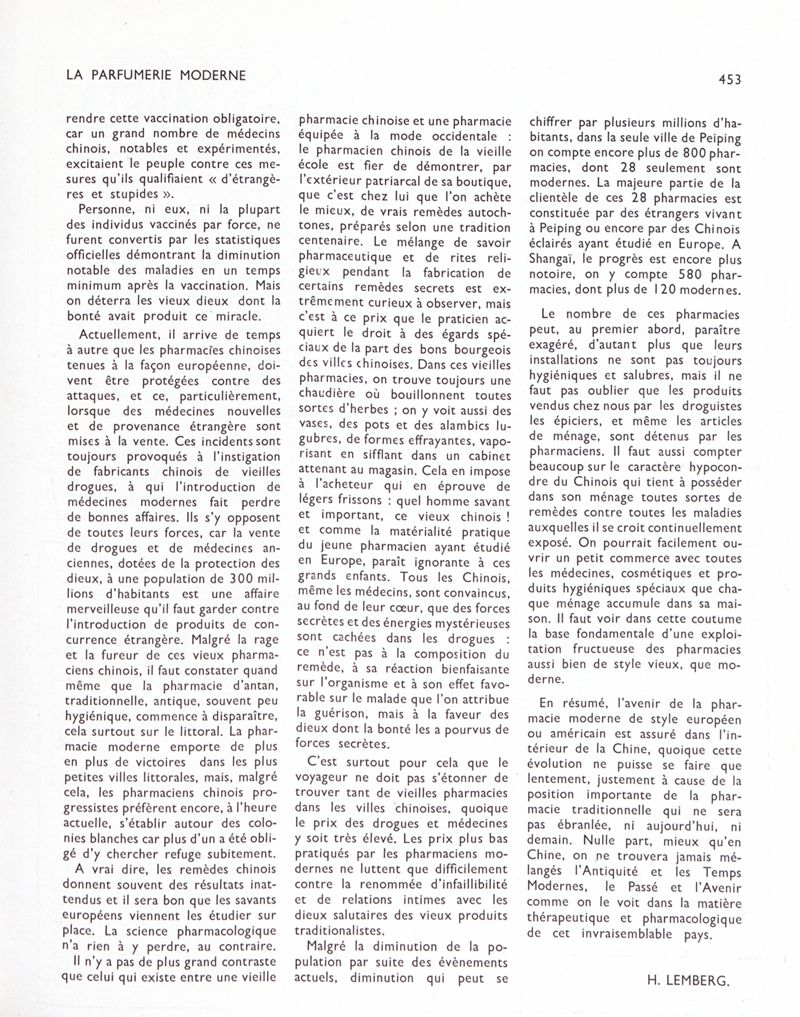 LA PARFUMERIE MODERNE

453

rendre cette vaccination obligatoire, car un grand nombre de médecins chinois, notables et expérimentés, excitaient le peuple contre ces mesures qu'ils qualifiaient « d'étrangères et stupides ».

Personne, ni eux, ni la plupart des individus vaccinés par force, ne furent convertis par les statistiques officielles démontrant la diminution notable des maladies en un temps minimum après la vaccination. Mais on déterra les vieux dieux dont la bonté avait produit ce miracle.

Actuellement, il arrive de temps à autre que les pharmacies chinoises tenues à la façon européenne, doivent être protégées contre des attaques, et ce, particulièrement, lorsque des médecines nouvelles et de provenance étrangère sont mises à la vente. Ces incidents sont toujours provoqués à l'instigation de fabricants chinois de vieilles drogues, à qui l'introduction de médecines modernes fait perdre de bonnes affaires. Ils s'y opposent de toutes leurs forces, car la vente de drogues et de médecines anciennes, dotées de la protection des dieux, à une population de 300 millions d'habitants est une affaire merveilleuse qu'il faut garder contre l'introduction de produits de concurrence étrangère. Malgré la rage et la fureur de ces vieux pharmaciens chinois, il faut constater quand même que la pharmacie d'antan, traditionnelle, antique, souvent peu hygiénique, commence à disparaître, cela surtout sur le littoral. La pharmacie moderne emporte de plus en plus de victoires dans les plus petites villes littorales, mais, malgré cela, les pharmaciens chinois progressistes préfèrent encore, à l'heure actuelle, s'établir autour des colonies blanches car plus d'un a été obligé d'y chercher refuge subitement.

A vrai dire, les remèdes chinois donnent souvent des résultats inattendus et il sera bon que les savants européens viennent les étudier sur place. La science pharmacologique n'a rien à y perdre, au contraire.

Il n'y a pas de plus grand contraste que celui qui existe entre une vieille pharmacie chinoise et une pharmacie équipée à la mode occidentale : le pharmacien chinois de la vieille école est fier de démontrer, par l'extérieur patriarcal de sa boutique, que c'est chez lui que l'on achète le mieux, de vrais remèdes autochtones, préparés selon une tradition centenaire. Le mélange de savoir pharmaceutique et de rites religieux pendant la fabrication de certains remèdes secrets est extrêmement curieux à observer, mais c'est à ce prix que le praticien acquiert le droit à des égards spéciaux de la part des bons bourgeois des villes chinoises. Dans ces vieilles pharmacies, on trouve toujours une chaudière où bouillonnent toutes sortes d'herbes ; on y voit aussi des vases, des pots et des alambics lugubres, de formes effrayantes, vaporisant en sifflant dans un cabinet attenant au magasin. Cela en impose à l'acheteur qui en éprouve de légers frissons : quel homme savant et important, ce vieux chinois ! et comme la matérialité pratique du jeune pharmacien ayant étudié en Europe, paraît ignorante à ces grands enfants. Tous les Chinois, même les médecins, sont convaincus, au fond de leur cœur, que des forces secrètes et des énergies mystérieuses sont cachées dans les drogues : ce n'est pas à la composition du remède, à sa réaction bienfaisante sur l'organisme et à son effet favorable sur le malade que l'on attribue la guérison, mais à la faveur des dieux dont la bonté les a pourvus de forces secrètes.

C'est surtout pour cela que le voyageur ne doit pas s'étonner de trouver tant de vieilles pharmacies dans les villes chinoises, quoique le prix des drogues et médecines y soit très élevé. Les prix plus bas pratiqués par les pharmaciens modernes ne luttent que difficilement contre la renommée d'infaillibilité et de relations intimes avec les dieux salutaires des vieux produits traditionalistes.

Malgré la diminution de la population par suite des évènements actuels, diminution qui peut se chiffrer par plusieurs millions d'habitants, dans la seule ville de Peiping on compte encore plus de 800 pharmacies, dont 28 seulement sont modernes. La majeure partie de la clientèle de ces 28 pharmacies est constituée par des étrangers vivant à Peiping ou encore par des Chinois éclairés ayant étudié en Europe. A Shangaï, le progrès est encore plus notoire, on y compte 580 pharmacies, dont plus de 120 modernes.

Le nombre de ces pharmacies peut, au premier abord, paraître exagéré, d'autant plus que leurs installations ne sont pas toujours hygiéniques et salubres, mais il ne faut pas oublier que les produits vendus chez nous par les droguistes les épiciers, et même les articles de ménage, sont détenus par les pharmaciens. Il faut aussi compter beaucoup sur le caractère hypocondre du Chinois qui tient à posséder dans son ménage toutes sortes de remèdes contre toutes les maladies auxquelles il se croit continuellement exposé. On pourrait facilement ouvrir un petit commerce avec toutes les médecines, cosmétiques et produits hygiéniques spéciaux que chaque ménage accumule dans sa maison. Il faut voir dans cette coutume la base fondamentale d'une exploitation fructueuse des pharmacies aussi bien de style vieux, que moderne.

En résumé, l'avenir de la pharmacie moderne de style européen ou américain est assuré dans l'intérieur de la Chine, quoique cette évolution ne puisse se faire que lentement, justement à cause de la position importante de la pharmacie traditionnelle qui ne sera pas ébranlée, ni aujourd'hui, ni demain. Nulle part, mieux qu'en Chine, on ne trouvera jamais mélangés l'Antiquité et les Temps Modernes, le Passé et l'Avenir comme on le voit dans la matière thérapeutique et pharmacologique de cet invraisemblable pays.

H. LEMBERG.